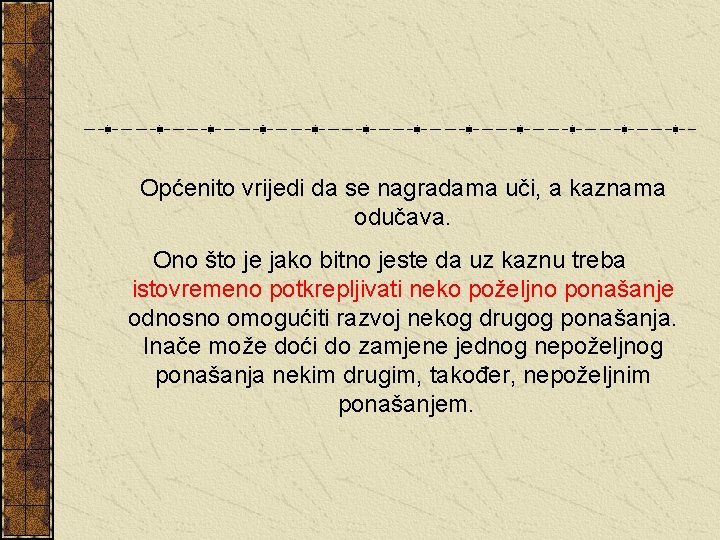 Općenito vrijedi da se nagradama uči, a kaznama odučava.

Ono što je jako bitno jeste da uz kaznu treba istovremeno potkrepljivati neko poželjno ponašanje odnosno omogućiti razvoj nekog drugog ponašanja. Inače može doći do zamjene jednog nepoželjnog ponašanja nekim drugim, također, nepoželjnim ponašanjem.